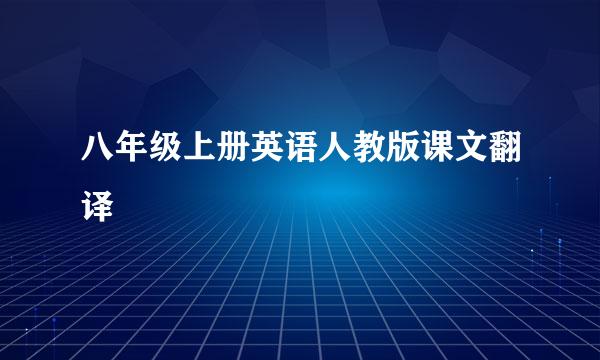 八年级上册英语人教版课文翻译